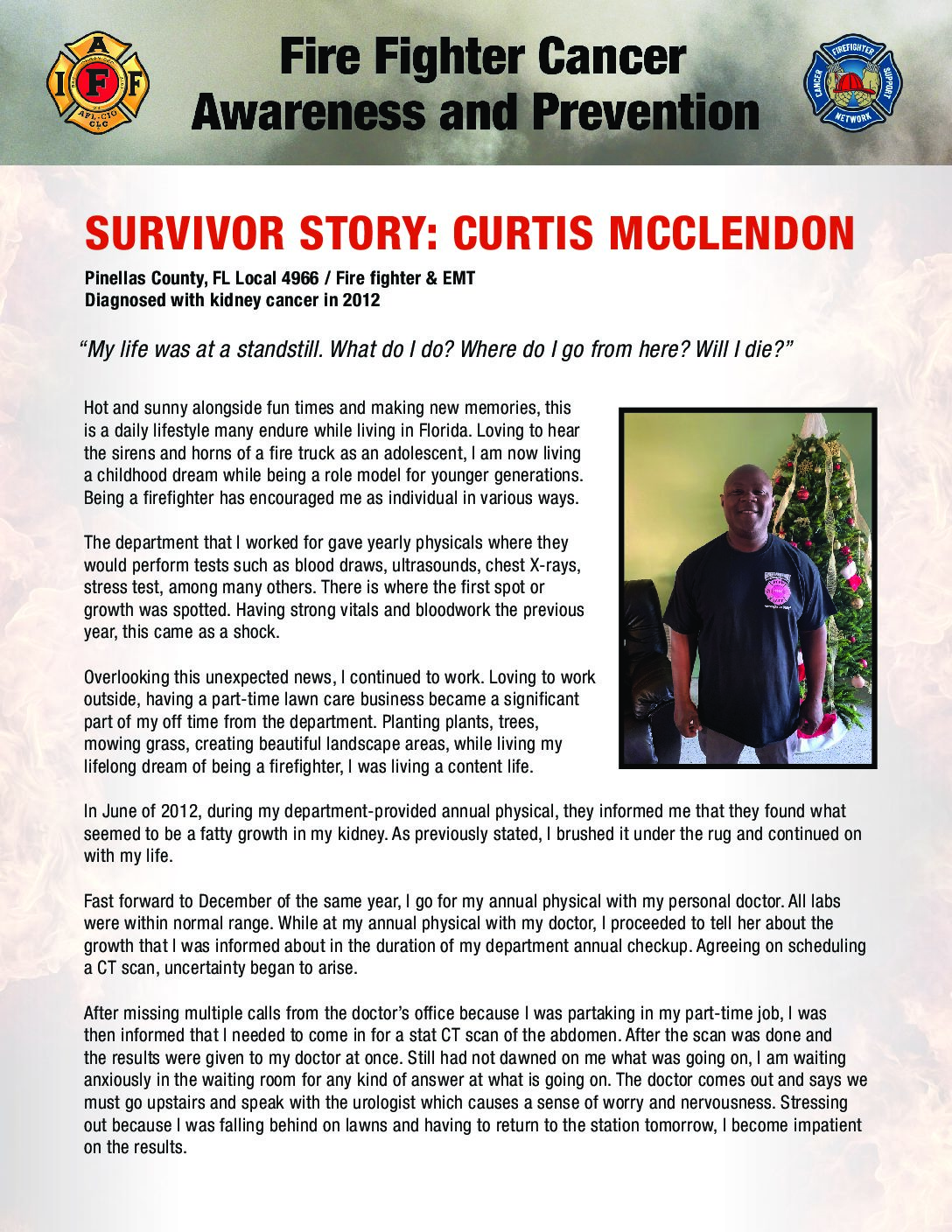 I A F F
AFL-CIO CLC

Fire Fighter Cancer Awareness and Prevention

FIREFIGHTER CANCER SUPPORT NETWORK

SURVIVOR STORY: CURTIS MCCLENDON

Pinellas County, FL Local 4966 / Fire fighter & EMT
Diagnosed with kidney cancer in 2012

“My life was at a standstill. What do I do? Where do I go from here? Will I die?”

Hot and sunny alongside fun times and making new memories, this is a daily lifestyle many endure while living in Florida. Loving to hear the sirens and horns of a fire truck as an adolescent, I am now living a childhood dream while being a role model for younger generations. Being a firefighter has encouraged me as individual in various ways.

The department that I worked for gave yearly physicals where they would perform tests such as blood draws, ultrasounds, chest X-rays, stress test, among many others. There is where the first spot or growth was spotted. Having strong vitals and bloodwork the previous year, this came as a shock.

Overlooking this unexpected news, I continued to work. Loving to work outside, having a part-time lawn care business became a significant part of my off time from the department. Planting plants, trees, mowing grass, creating beautiful landscape areas, while living my lifelong dream of being a firefighter, I was living a content life.

In June of 2012, during my department-provided annual physical, they informed me that they found what seemed to be a fatty growth in my kidney. As previously stated, I brushed it under the rug and continued on with my life.

Fast forward to December of the same year, I go for my annual physical with my personal doctor. All labs were within normal range. While at my annual physical with my doctor, I proceeded to tell her about the growth that I was informed about in the duration of my department annual checkup. Agreeing on scheduling a CT scan, uncertainty began to arise.

After missing multiple calls from the doctor’s office because I was partaking in my part-time job, I was then informed that I needed to come in for a stat CT scan of the abdomen. After the scan was done and the results were given to my doctor at once. Still had not dawned on me what was going on, I am waiting anxiously in the waiting room for any kind of answer at what is going on. The doctor comes out and says we must go upstairs and speak with the urologist which causes a sense of worry and nervousness. Stressing out because I was falling behind on lawns and having to return to the station tomorrow, I become impatient on the results.